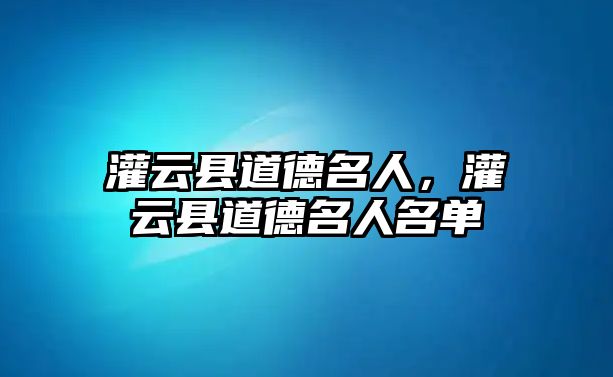 灌云县道德名人，灌云县道德名人名单